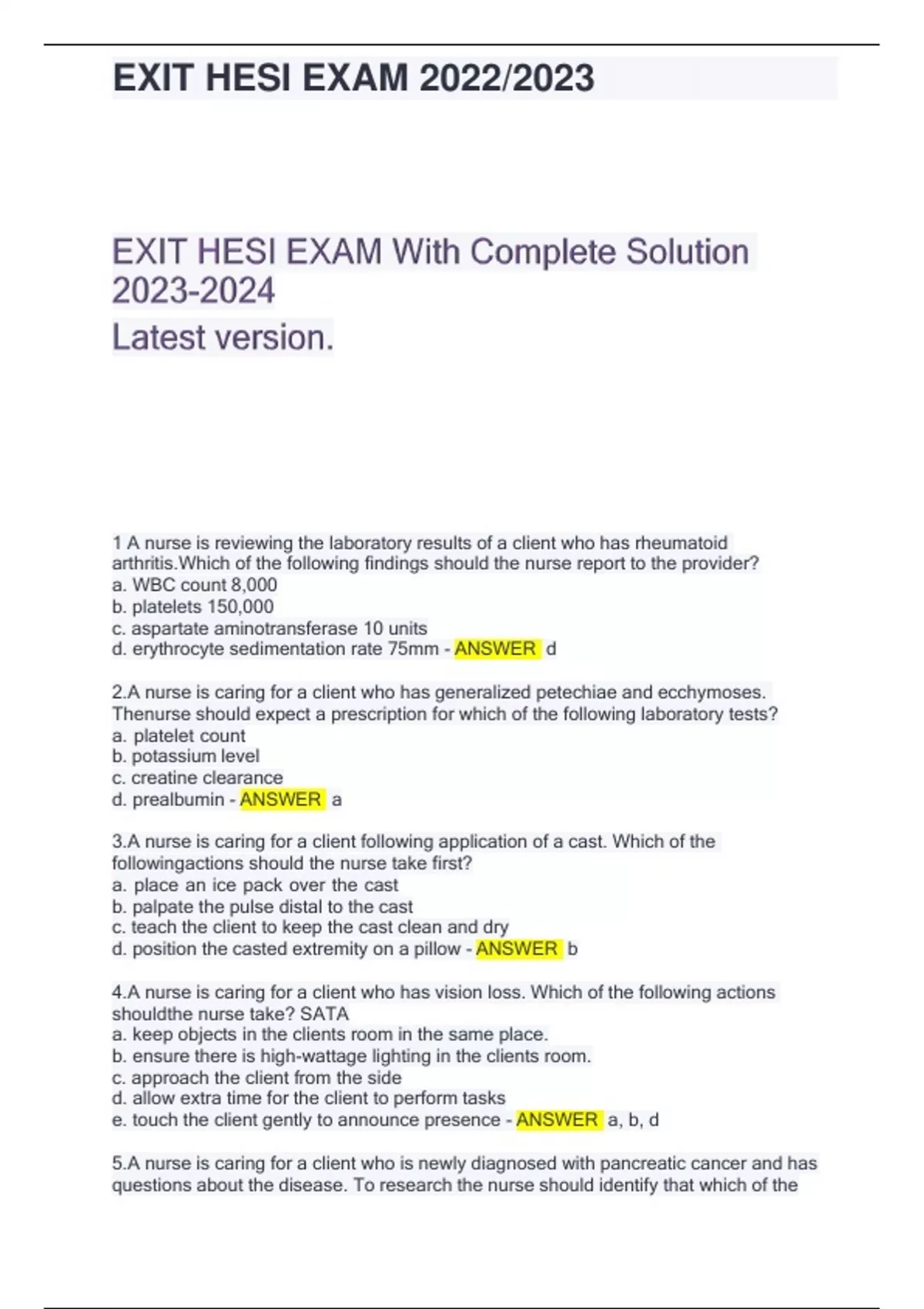 EXIT HESI EXAM 2022/2023

EXIT HESI EXAM With Complete Solution 2023-2024
Latest version.

1 A nurse is reviewing the laboratory results of a client who has rheumatoid arthritis.Which of the following findings should the nurse report to the provider?
a. WBC count 8,000
b. platelets 150,000
c. aspartate aminotransferase 10 units
d. erythrocyte sedimentation rate 75mm - ANSWER d

2.A nurse is caring for a client who has generalized petechiae and ecchymoses. Thenurse should expect a prescription for which of the following laboratory tests?
a. platelet count
b. potassium level
c. creatine clearance
d. prealbumin - ANSWER a

3.A nurse is caring for a client following application of a cast. Which of the followingactions should the nurse take first?
a. place an ice pack over the cast
b. palpate the pulse distal to the cast
c. teach the client to keep the cast clean and dry
d. position the casted extremity on a pillow - ANSWER b

4.A nurse is caring for a client who has vision loss. Which of the following actions shouldthe nurse take? SATA
a. keep objects in the clients room in the same place.
b. ensure there is high-wattage lighting in the clients room.
c. approach the client from the side
d. allow extra time for the client to perform tasks
e. touch the client gently to announce presence - ANSWER a, b, d

5.A nurse is caring for a client who is newly diagnosed with pancreatic cancer and has questions about the disease. To research the nurse should identify that which of the